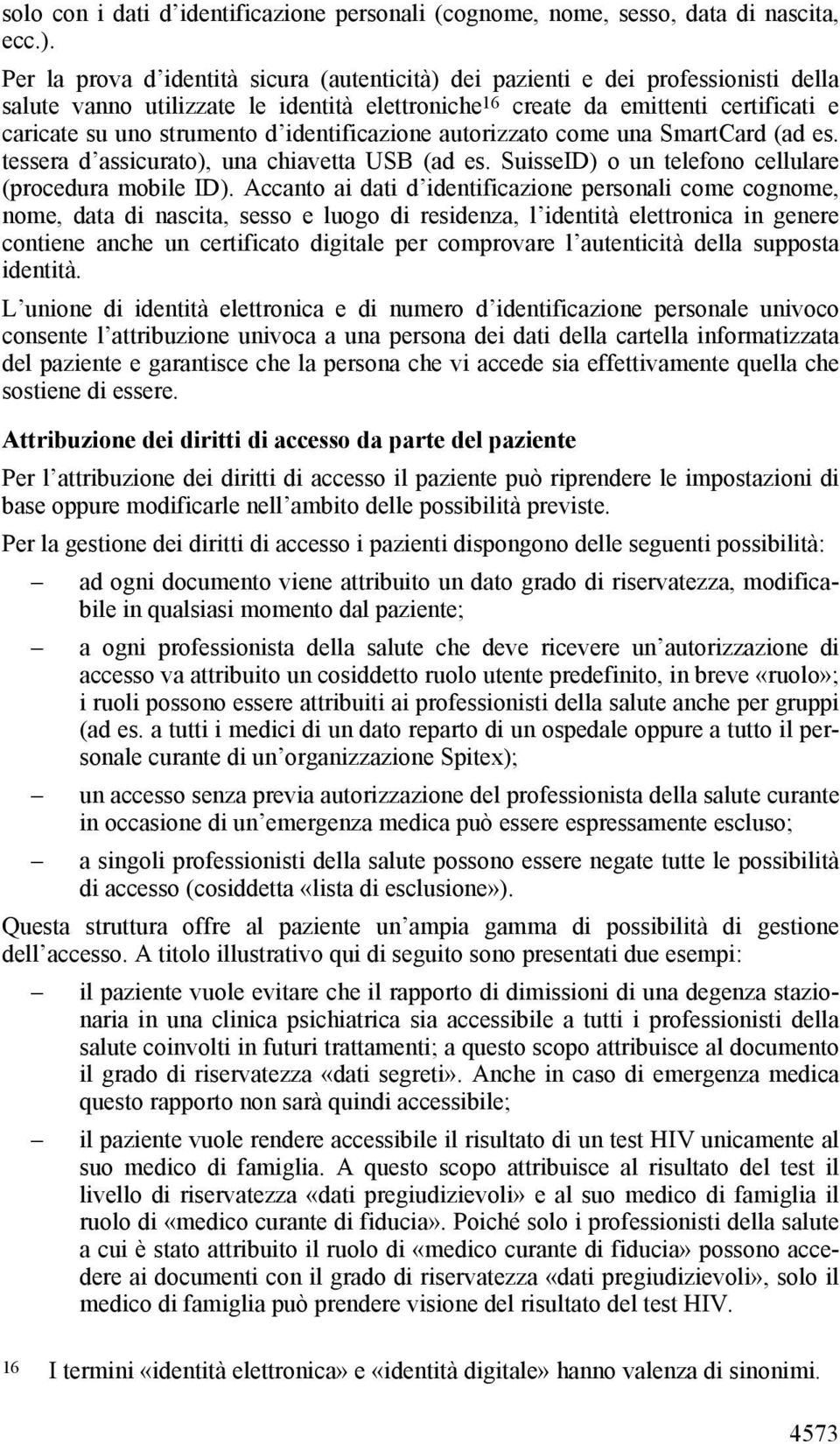 solo con i dati d identificazione personali (cognome, nome, sesso, data di nascita, ecc.).

Per la prova d identità sicura (autenticità) dei pazienti e dei professionisti della salute vanno utilizzate le identità elettroniche$^{16}$ create da emittenti certificati e caricate su uno strumento d identificazione autorizzato come una SmartCard (ad es. tessera d assicurato), una chiavetta USB (ad es. SuisseID) o un telefono cellulare (procedura mobile ID). Accanto ai dati d identificazione personali come cognome, nome, data di nascita, sesso e luogo di residenza, l identità elettronica in genere contiene anche un certificato digitale per comprovare l autenticità della supposta identità.

L unione di identità elettronica e di numero d identificazione personale univoco consente l attribuzione univoca a una persona dei dati della cartella informatizzata del paziente e garantisce che la persona che vi accede sia effettivamente quella che sostiene di essere.

Attribuzione dei diritti di accesso da parte del paziente

Per l attribuzione dei diritti di accesso il paziente può riprendere le impostazioni di base oppure modificarle nell ambito delle possibilità previste.

Per la gestione dei diritti di accesso i pazienti dispongono delle seguenti possibilità:

– ad ogni documento viene attribuito un dato grado di riservatezza, modificabile in qualsiasi momento dal paziente;

– a ogni professionista della salute che deve ricevere un autorizzazione di accesso va attribuito un cosiddetto ruolo utente predefinito, in breve «ruolo»; i ruoli possono essere attribuiti ai professionisti della salute anche per gruppi (ad es. a tutti i medici di un dato reparto di un ospedale oppure a tutto il personale curante di un organizzazione Spitex);

– un accesso senza previa autorizzazione del professionista della salute curante in occasione di un emergenza medica può essere espressamente escluso;

– a singoli professionisti della salute possono essere negate tutte le possibilità di accesso (cosiddetta «lista di esclusione»).

Questa struttura offre al paziente un ampia gamma di possibilità di gestione dell accesso. A titolo illustrativo qui di seguito sono presentati due esempi:

– il paziente vuole evitare che il rapporto di dimissioni di una degenza stazionaria in una clinica psichiatrica sia accessibile a tutti i professionisti della salute coinvolti in futuri trattamenti; a questo scopo attribuisce al documento il grado di riservatezza «dati segreti». Anche in caso di emergenza medica questo rapporto non sarà quindi accessibile;

– il paziente vuole rendere accessibile il risultato di un test HIV unicamente al suo medico di famiglia. A questo scopo attribuisce al risultato del test il livello di riservatezza «dati pregiudizievoli» e al suo medico di famiglia il ruolo di «medico curante di fiducia». Poiché solo i professionisti della salute a cui è stato attribuito il ruolo di «medico curante di fiducia» possono accedere ai documenti con il grado di riservatezza «dati pregiudizievoli», solo il medico di famiglia può prendere visione del risultato del test HIV.

16 I termini «identità elettronica» e «identità digitale» hanno valenza di sinonimi.

4573